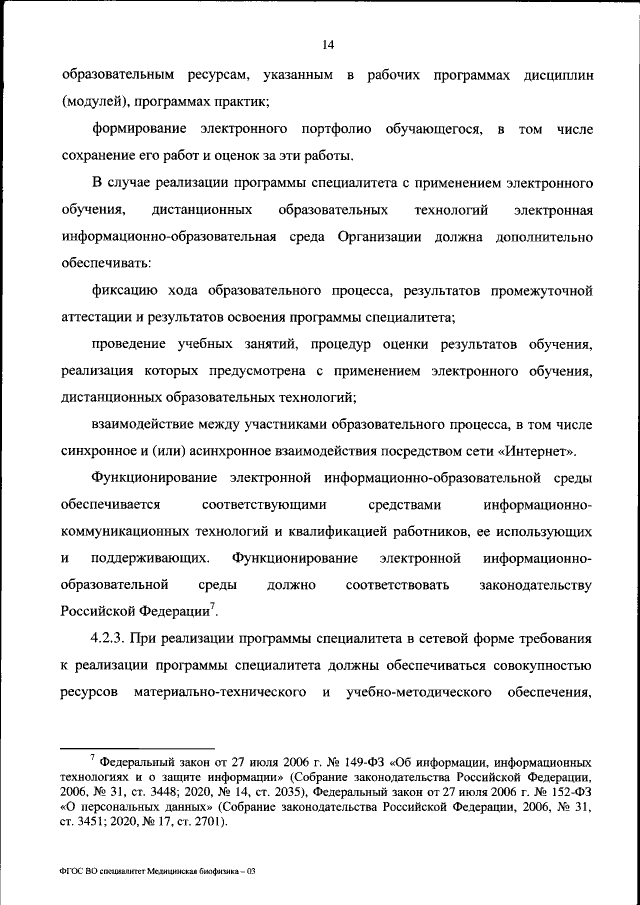 14

образовательным ресурсам, указанным в рабочих программах дисциплин (модулей), программах практик;

формирование электронного портфолио обучающегося, в том числе сохранение его работ и оценок за эти работы.

В случае реализации программы специалитета с применением электронного обучения, дистанционных образовательных технологий электронная информационно-образовательная среда Организации должна дополнительно обеспечивать:

фиксацию хода образовательного процесса, результатов промежуточной аттестации и результатов освоения программы специалитета;

проведение учебных занятий, процедур оценки результатов обучения, реализация которых предусмотрена с применением электронного обучения, дистанционных образовательных технологий;

взаимодействие между участниками образовательного процесса, в том числе синхронное и (или) асинхронное взаимодействия посредством сети «Интернет».

Функционирование электронной информационно-образовательной среды обеспечивается соответствующими средствами информационно-коммуникационных технологий и квалификацией работников, ее использующих и поддерживающих. Функционирование электронной информационно-образовательной среды должно соответствовать законодательству Российской Федерации$^7$.

4.2.3. При реализации программы специалитета в сетевой форме требования к реализации программы специалитета должны обеспечиваться совокупностью ресурсов материально-технического и учебно-методического обеспечения,

$^7$ Федеральный закон от 27 июля 2006 г. № 149-ФЗ «Об информации, информационных технологиях и о защите информации» (Собрание законодательства Российской Федерации, 2006, № 31, ст. 3448; 2020, № 14, ст. 2035), Федеральный закон от 27 июля 2006 г. № 152-ФЗ «О персональных данных» (Собрание законодательства Российской Федерации, 2006, № 31, ст. 3451; 2020, № 17, ст. 2701).

ФГОС ВО специалитет Медицинская биофизика – 03